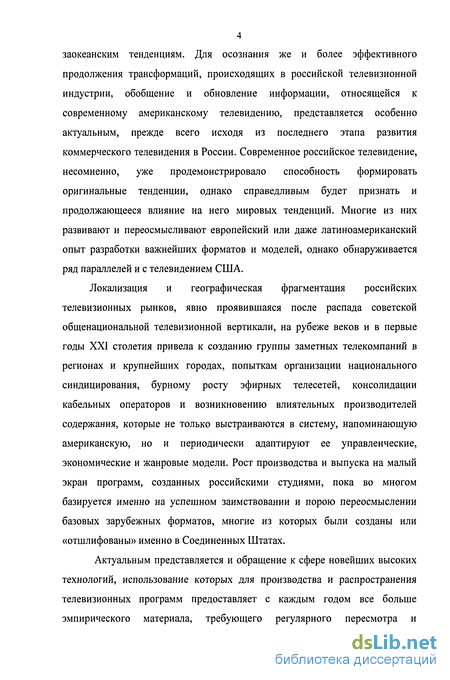 4

заокеанским тенденциям. Для осознания же и более эффективного продолжения трансформаций, происходящих в российской телевизионной индустрии, обобщение и обновление информации, относящейся к современному американскому телевидению, представляется особенно актуальным, прежде всего исходя из последнего этапа развития коммерческого телевидения в России. Современное российское телевидение, несомненно, уже продемонстрировало способность формировать оригинальные тенденции, однако справедливым будет признать и продолжающееся влияние на него мировых тенденций. Многие из них развивают и переосмысливают европейский или даже латиноамериканский опыт разработки важнейших форматов и моделей, однако обнаруживается ряд параллелей и с телевидением США.

Локализация и географическая фрагментация российских телевизионных рынков, явно проявившаяся после распада советской общенациональной телевизионной вертикали, на рубеже веков и в первые годы XXI столетия привела к созданию группы заметных телекомпаний в регионах и крупнейших городах, попыткам организации национального синдицирования, бурному росту эфирных телесетей, консолидации кабельных операторов и возникновению влиятельных производителей содержания, которые не только выстраиваются в систему, напоминающую американскую, но и периодически адаптируют ее управленческие, экономические и жанровые модели. Рост производства и выпуска на малый экран программ, созданных российскими студиями, пока во многом базируется именно на успешном заимствовании и порою переосмыслении базовых зарубежных форматов, многие из которых были созданы или «отшлифованы» именно в Соединенных Штатах.

Актуальным представляется и обращение к сфере новейших высоких технологий, использование которых для производства и распространения телевизионных программ предоставляет с каждым годом все больше эмпирического материала, требующего регулярного пересмотра и

dsLib.net
библиотека диссертаций